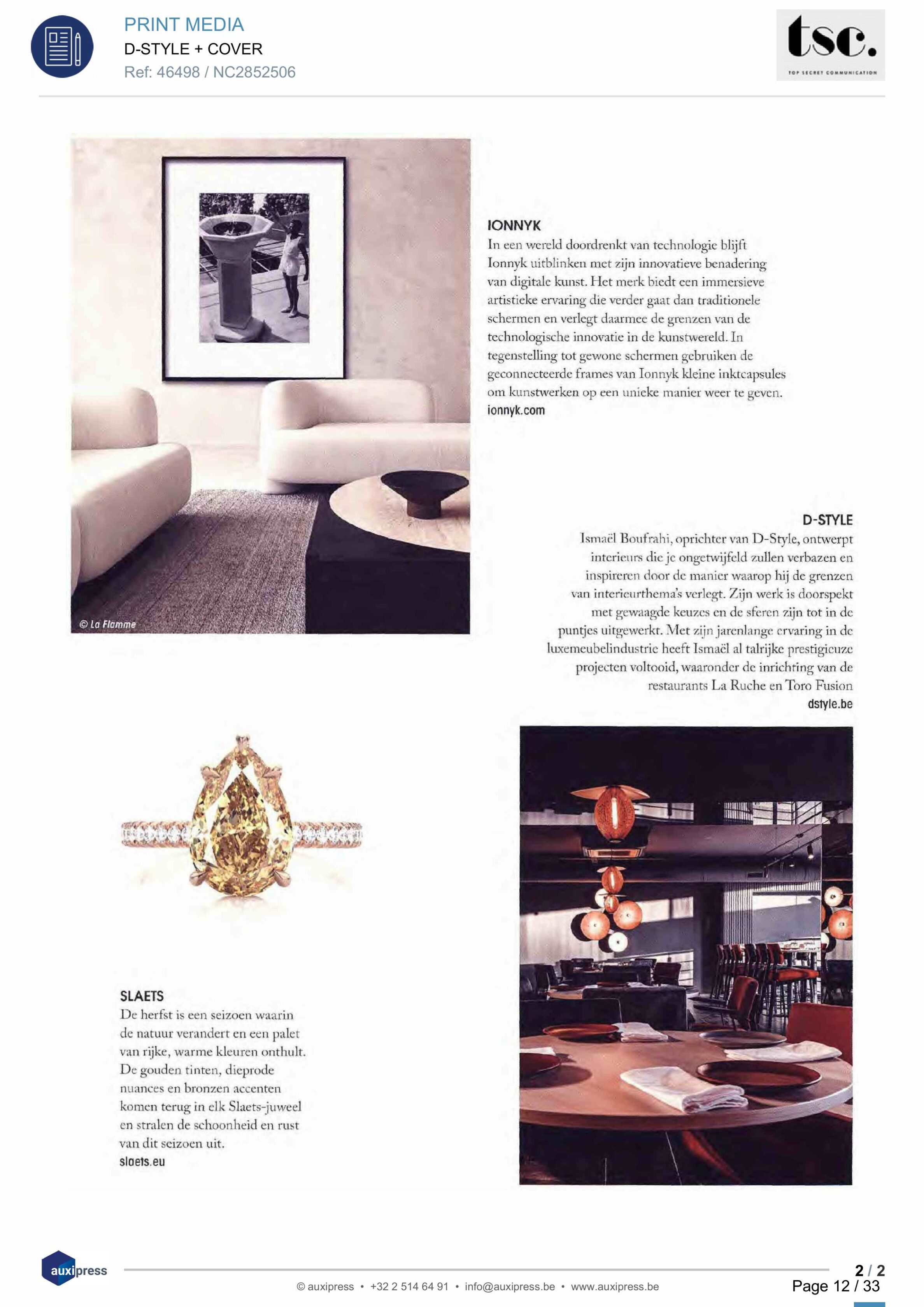 PRINT MEDIA
D-STYLE + COVER
Ref: 46498 / NC2852506

tsc.
TOP SECRET COMMUNICATION

© La Flamme

IONNYK
In een wereld doordrenkt van technologie blijft Ionnyk uitblinken met zijn innovatieve benadering van digitale kunst. Het merk biedt een immersieve artistieke ervaring die verder gaat dan traditionele schermen en verlegt daarmee de grenzen van de technologische innovatie in de kunstwereld. In tegenstelling tot gewone schermen gebruiken de geconnecteerde frames van Ionnyk kleine inktcapsules om kunstwerken op een unieke manier weer te geven.
ionnyk.com

D-STYLE
Ismaël Boufrahi, oprichter van D-Style, ontwerpt interieurs die je ongetwijfeld zullen verbazen en inspireren door de manier waarop hij de grenzen van interieurthema's verlegt. Zijn werk is doorspekt met gewaagde keuzes en de sferen zijn tot in de puntjes uitgewerkt. Met zijn jarenlange ervaring in de luxemeubelindustrie heeft Ismaël al talrijke prestigieuze projecten voltooid, waaronder de inrichting van de restaurants La Ruche en Toro Fusion
dstyle.be

SLAETS
De herfst is een seizoen waarin de natuur verandert en een palet van rijke, warme kleuren onthult. De gouden tinten, dieprode nuances en bronzen accenten komen terug in elk Slaets-juweel en stralen de schoonheid en rust van dit seizoen uit.
slaets.eu

auxipress
© auxipress • +32 2 514 64 91 • info@auxipress.be • www.auxipress.be
2 / 2
Page 12 / 33